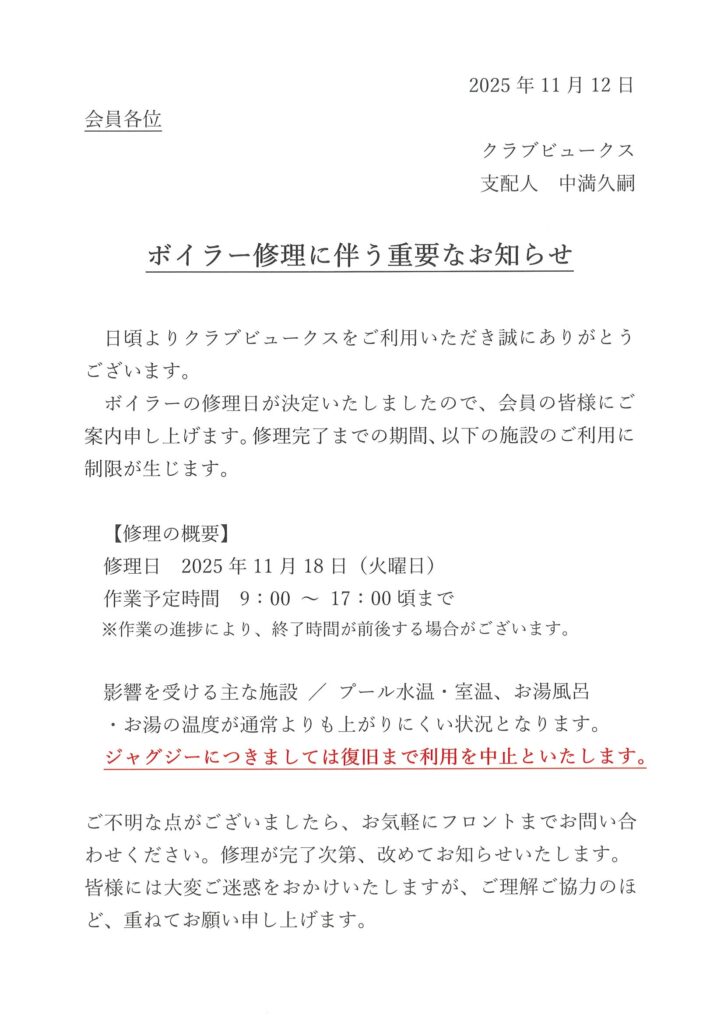 2025 年 11 月 12 日

会員各位

クラブビュークス
支配人　中満久嗣

ボイラー修理に伴う重要なお知らせ

日頃よりクラブビュークスをご利用いただき誠にありがとうございます。

ボイラーの修理日が決定いたしましたので、会員の皆様にご案内申し上げます。修理完了までの期間、以下の施設のご利用に制限が生じます。

【修理の概要】
修理日　2025 年 11 月 18 日（火曜日）
作業予定時間　9：00 ～ 17：00 頃まで
※作業の進捗により、終了時間が前後する場合がございます。

影響を受ける主な施設 ／ プール水温・室温、お湯風呂
・お湯の温度が通常よりも上がりにくい状況となります。
ジャグジーにつきましては復旧まで利用を中止といたします。

ご不明な点がございましたら、お気軽にフロントまでお問い合わせください。修理が完了次第、改めてお知らせいたします。皆様には大変ご迷惑をおかけいたしますが、ご理解ご協力のほど、重ねてお願い申し上げます。